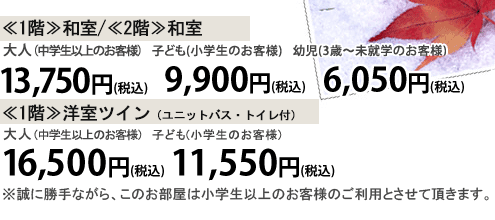 ≪1階≫和室/≪2階≫和室

大人（中学生以上のお客様）　子ども(小学生のお客様)　幼児(3歳～未就学のお客様)

13,750円(税込)　9,900円(税込)　6,050円(税込)

≪1階≫洋室ツイン（ユニットバス・トイレ付）

大人（中学生以上のお客様）　子ども(小学生のお客様)

16,500円(税込)　11,550円(税込)

※誠に勝手ながら、このお部屋は小学生以上のお客様のご利用とさせて頂きます。